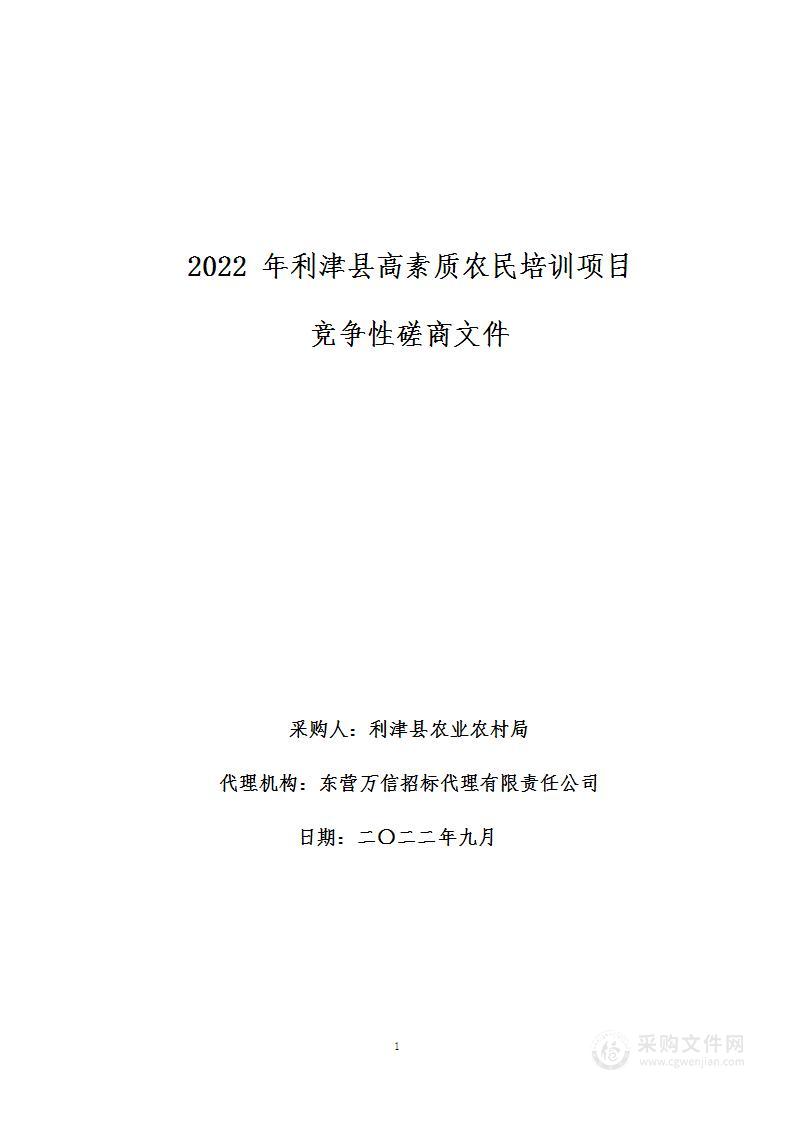 2022 年利津县高素质农民培训项目

竞争性磋商文件

采购人：利津县农业农村局

代理机构：东营万信招标代理有限责任公司

日期：二〇二二年九月

1

采购文件网
www.cgwenjian.com